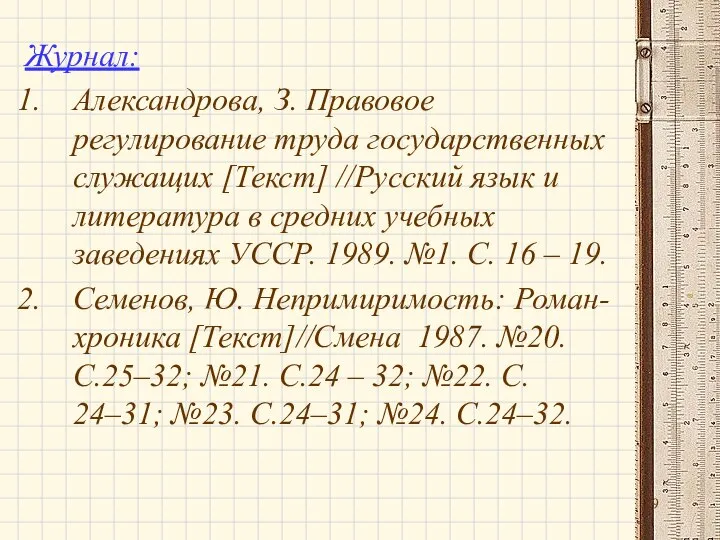 Журнал:

1. Александрова, З. Правовое регулирование труда государственных служащих [Текст] //Русский язык и литература в средних учебных заведениях УССР. 1989. №1. С. 16 – 19.

2. Семенов, Ю. Непримиримость: Роман-хроника [Текст]//Смена 1987. №20. С.25–32; №21. С.24 – 32; №22. С. 24–31; №23. С.24–31; №24. С.24–32.